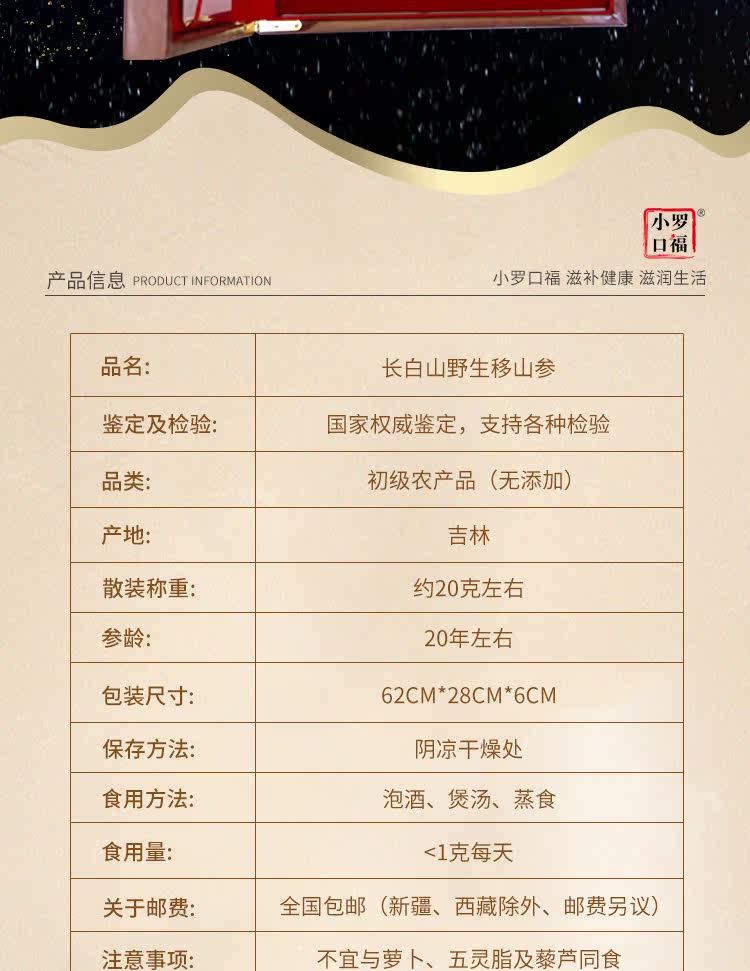 小罗口福®

产品信息 PRODUCT INFORMATION

小罗口福 滋补健康 滋润生活

| 品名: | 长白山野生移山参 |
|---|---|
| 鉴定及检验: | 国家权威鉴定，支持各种检验 |
| 品类: | 初级农产品（无添加） |
| 产地: | 吉林 |
| 散装称重: | 约20克左右 |
| 参龄: | 20年左右 |
| 包装尺寸: | 62CM*28CM*6CM |
| 保存方法: | 阴凉干燥处 |
| 食用方法: | 泡酒、煲汤、蒸食 |
| 食用量: | <1克每天 |
| 关于邮费: | 全国包邮（新疆、西藏除外、邮费另议） |
| 注意事项: | 不宜与萝卜、五灵脂及藜芦同食 |